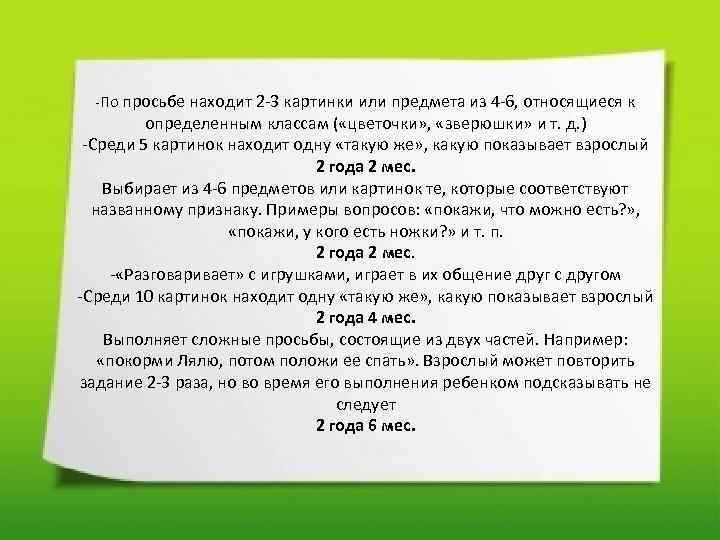 -По просьбе находит 2-3 картинки или предмета из 4-6, относящиеся к определенным классам («цветочки», «зверюшки» и т. д.)
-Среди 5 картинок находит одну «такую же», какую показывает взрослый
2 года 2 мес.
Выбирает из 4-6 предметов или картинок те, которые соответствуют названному признаку. Примеры вопросов: «покажи, что можно есть?», «покажи, у кого есть ножки?» и т. п.
2 года 2 мес.
-«Разговаривает» с игрушками, играет в их общение друг с другом
-Среди 10 картинок находит одну «такую же», какую показывает взрослый
2 года 4 мес.
Выполняет сложные просьбы, состоящие из двух частей. Например: «покорми Лялю, потом положи ее спать». Взрослый может повторить задание 2-3 раза, но во время его выполнения ребенком подсказывать не следует
2 года 6 мес.